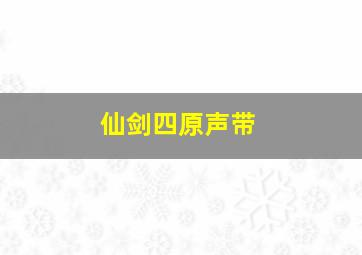 仙剑四原声带